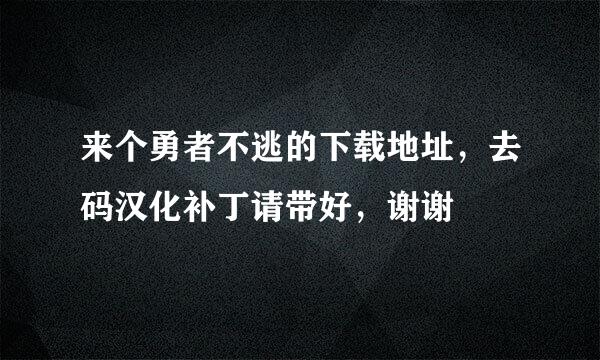 来个勇者不逃的下载地址，去码汉化补丁请带好，谢谢